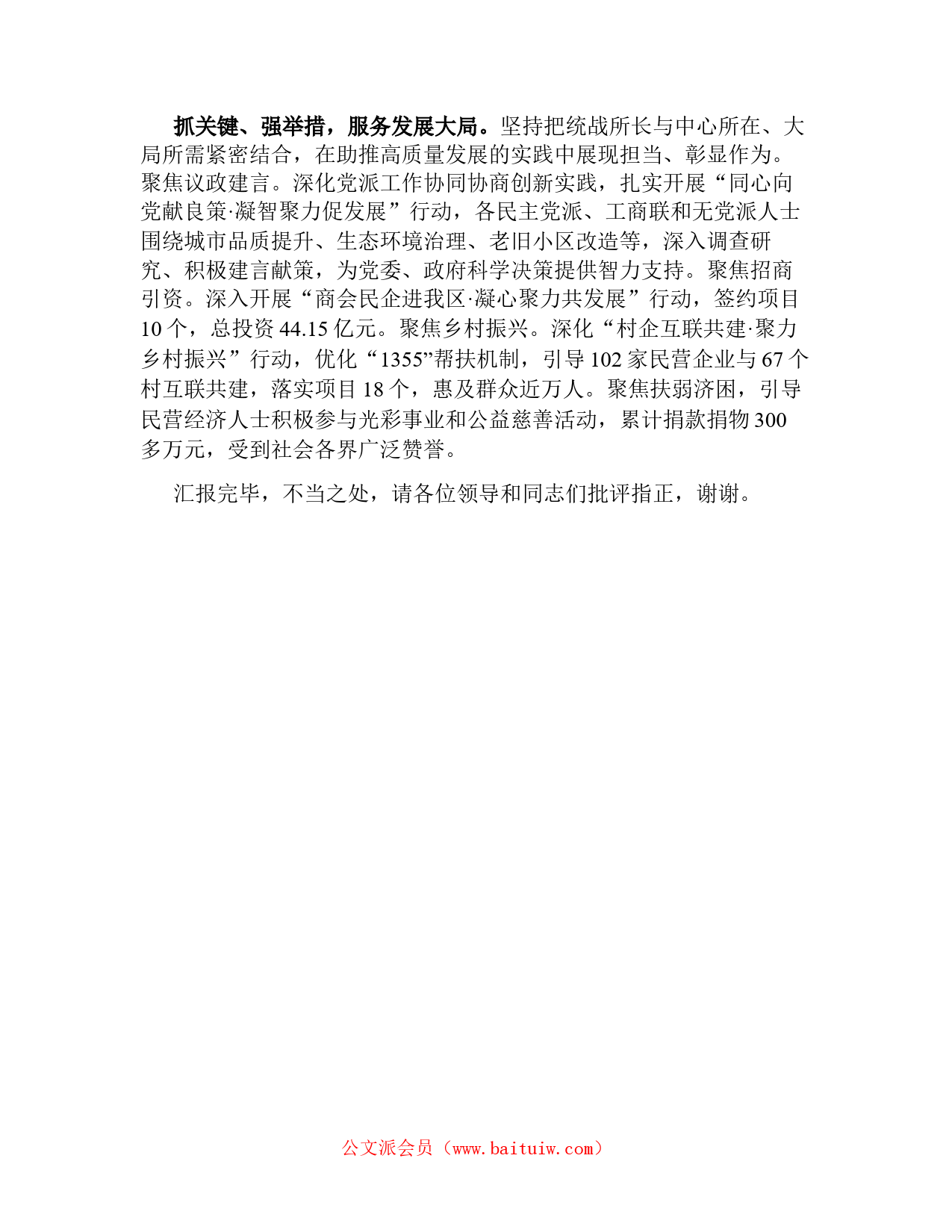 抓关键、强举措，服务发展大局。坚持把统战所长与中心所在、大局所需紧密结合，在助推高质量发展的实践中展现担当、彰显作为。聚焦议政建言。深化党派工作协同协商创新实践，扎实开展“同心向党献良策·凝智聚力促发展”行动，各民主党派、工商联和无党派人士围绕城市品质提升、生态环境治理、老旧小区改造等，深入调查研究、积极建言献策，为党委、政府科学决策提供智力支持。聚焦招商引资。深入开展“商会民企进我区·凝心聚力共发展”行动，签约项目10个，总投资44.15亿元。聚焦乡村振兴。深化“村企互联共建·聚力乡村振兴”行动，优化“1355”帮扶机制，引导102家民营企业与67个村互联共建，落实项目18个，惠及群众近万人。聚焦扶弱济困，引导民营经济人士积极参与光彩事业和公益慈善活动，累计捐款捐物300多万元，受到社会各界广泛赞誉。

汇报完毕，不当之处，请各位领导和同志们批评指正，谢谢。

公文派会员（www.baituiw.com）